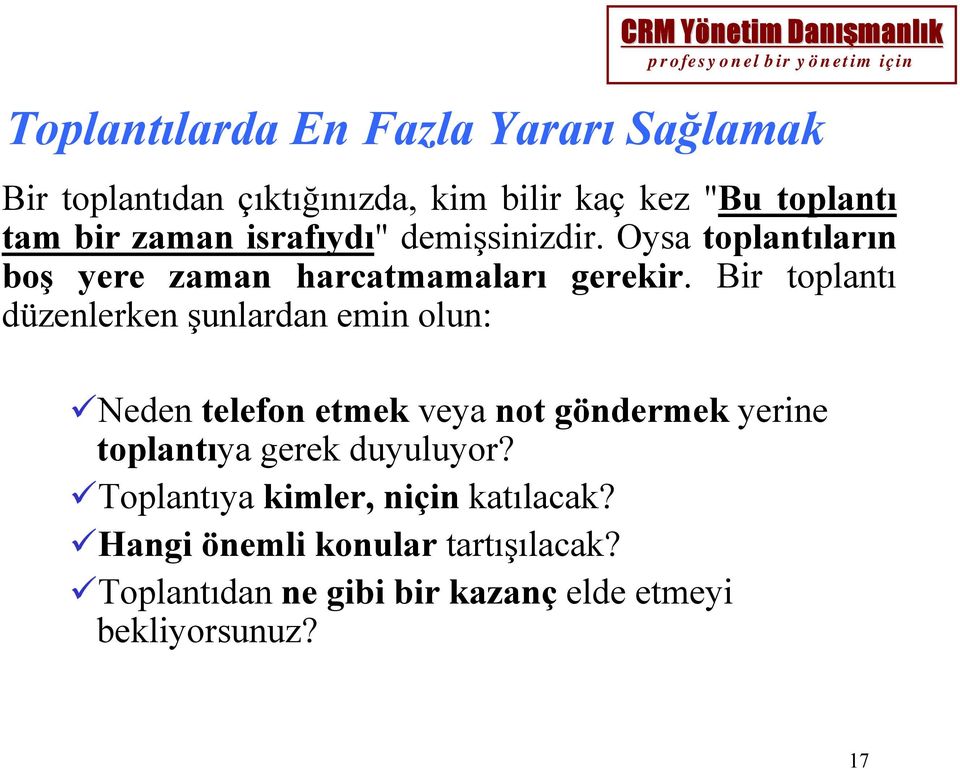 CRM Yönetim Danışmanlık
profesyonel bir yönetim için

Toplantılarda En Fazla Yararı Sağlamak

Bir toplantıdan çıktığınızda, kim bilir kaç kez "Bu toplantı tam bir zaman israfıydı" demişsinizdir. Oysa toplantıların boş yere zaman harcatmamaları gerekir. Bir toplantı düzenlerken şunlardan emin olun:

✓Neden telefon etmek veya not göndermek yerine toplantıya gerek duyuluyor?
✓Toplantıya kimler, niçin katılacak?
✓Hangi önemli konular tartışılacak?
✓Toplantıdan ne gibi bir kazanç elde etmeyi bekliyorsunuz?

17